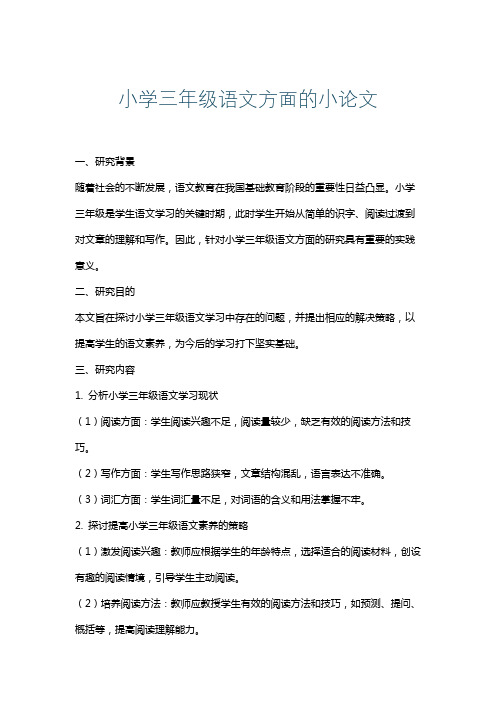 小学三年级语文方面的小论文

一、研究背景

随着社会的不断发展，语文教育在我国基础教育阶段的重要性日益凸显。小学三年级是学生语文学习的关键时期，此时学生开始从简单的识字、阅读过渡到对文章的理解和写作。因此，针对小学三年级语文方面的研究具有重要的实践意义。

二、研究目的

本文旨在探讨小学三年级语文学习中存在的问题，并提出相应的解决策略，以提高学生的语文素养，为今后的学习打下坚实基础。

三、研究内容

1. 分析小学三年级语文学习现状

（1）阅读方面：学生阅读兴趣不足，阅读量较少，缺乏有效的阅读方法和技巧。

（2）写作方面：学生写作思路狭窄，文章结构混乱，语言表达不准确。

（3）词汇方面：学生词汇量不足，对词语的含义和用法掌握不牢。

2. 探讨提高小学三年级语文素养的策略

（1）激发阅读兴趣：教师应根据学生的年龄特点，选择适合的阅读材料，创设有趣的阅读情境，引导学生主动阅读。

（2）培养阅读方法：教师应教授学生有效的阅读方法和技巧，如预测、提问、概括等，提高阅读理解能力。